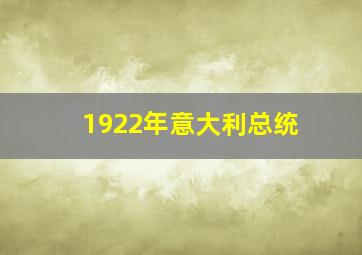 1922年意大利总统